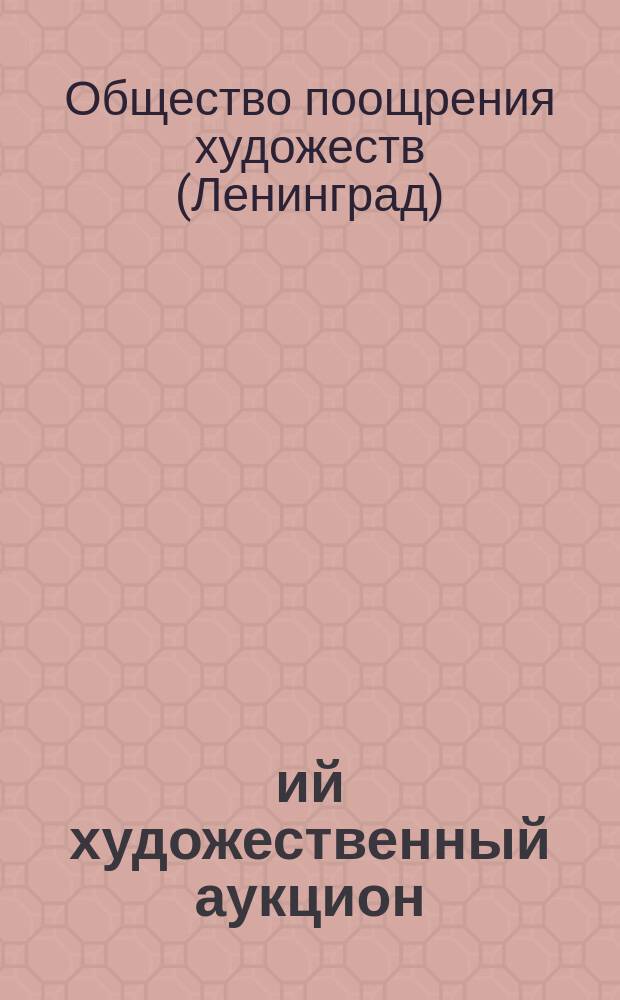 Общество поощрения художеств (Ленинград)

ий художественный аукцион